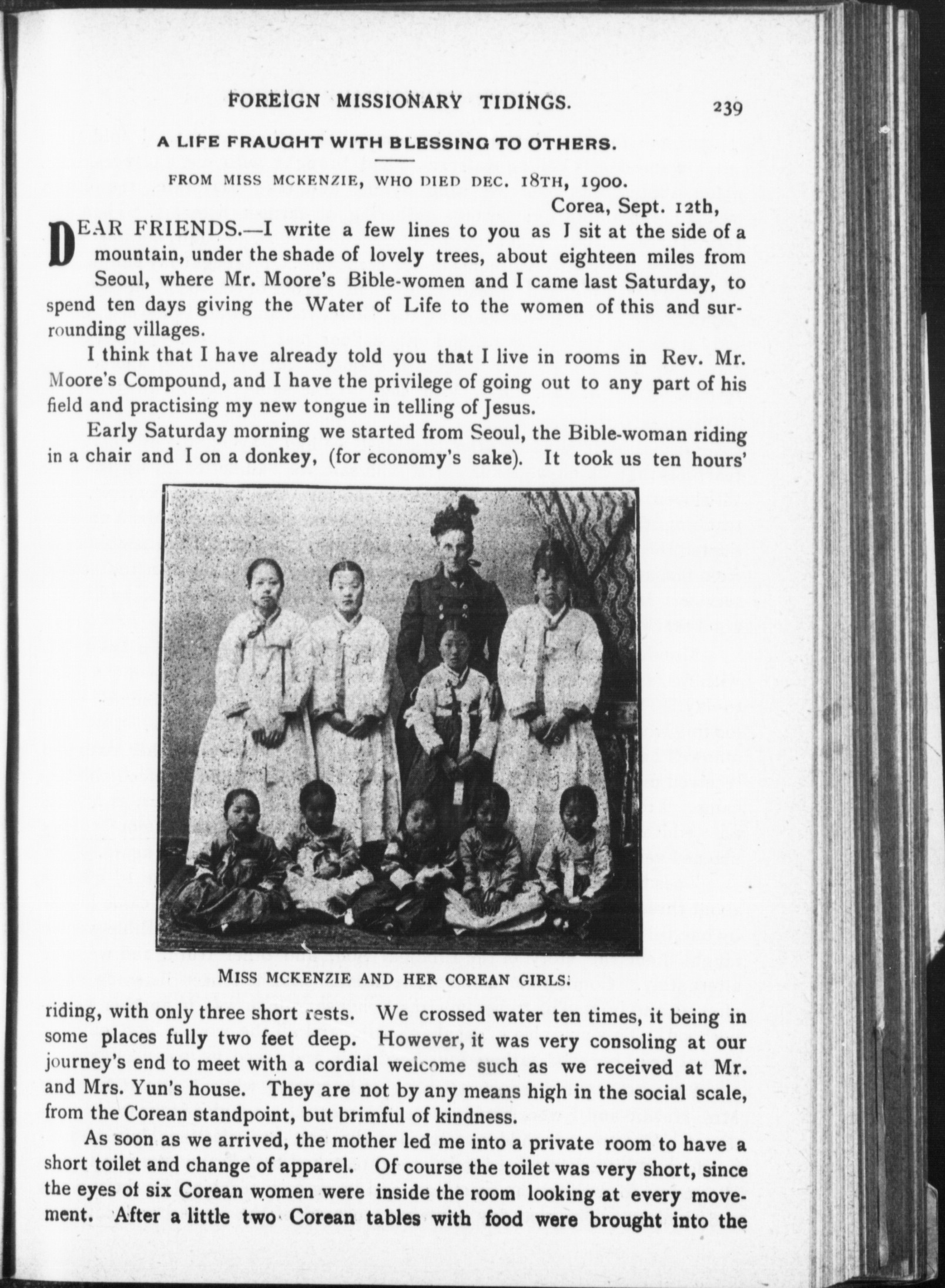 FOREIGN MISSIONARY TIDINGS. 239

A LIFE FRAUGHT WITH BLESSING TO OTHERS.

FROM MISS MCKENZIE, WHO DIED DEC. 18TH, 1900.

Corea, Sept. 12th,

DEAR FRIENDS.—I write a few lines to you as I sit at the side of a mountain, under the shade of lovely trees, about eighteen miles from Seoul, where Mr. Moore's Bible-women and I came last Saturday, to spend ten days giving the Water of Life to the women of this and surrounding villages.

I think that I have already told you that I live in rooms in Rev. Mr. Moore's Compound, and I have the privilege of going out to any part of his field and practising my new tongue in telling of Jesus.

Early Saturday morning we started from Seoul, the Bible-woman riding in a chair and I on a donkey, (for economy's sake). It took us ten hours'

MISS MCKENZIE AND HER COREAN GIRLS.

riding, with only three short rests. We crossed water ten times, it being in some places fully two feet deep. However, it was very consoling at our journey's end to meet with a cordial welcome such as we received at Mr. and Mrs. Yun's house. They are not by any means high in the social scale, from the Corean standpoint, but brimful of kindness.

As soon as we arrived, the mother led me into a private room to have a short toilet and change of apparel. Of course the toilet was very short, since the eyes of six Corean women were inside the room looking at every movement. After a little two Corean tables with food were brought into the